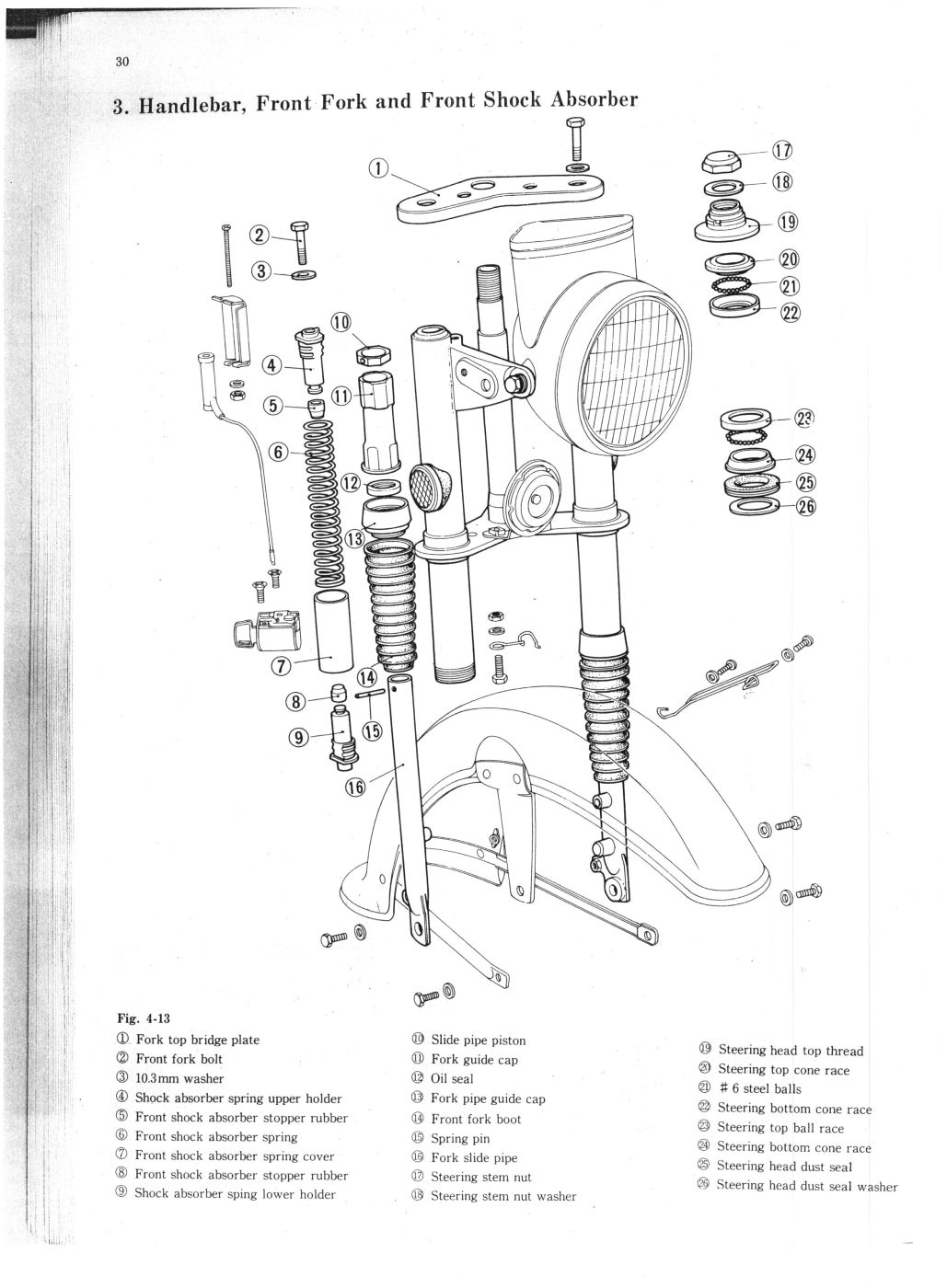 30

3. Handlebar, Front Fork and Front Shock Absorber

①
②
③
④
⑤
⑥
⑦
⑧
⑨
⑩
⑪
⑫
⑬
⑭
⑮
⑯
⑰
⑱
⑲
⑳
㉑
㉒
㉓
㉔
㉕
㉖

Fig. 4-13
① Fork top bridge plate
② Front fork bolt
③ 10.3mm washer
④ Shock absorber spring upper holder
⑤ Front shock absorber stopper rubber
⑥ Front shock absorber spring
⑦ Front shock absorber spring cover
⑧ Front shock absorber stopper rubber
⑨ Shock absorber sping lower holder

⑩ Slide pipe piston
⑪ Fork guide cap
⑫ Oil seal
⑬ Fork pipe guide cap
⑭ Front fork boot
⑮ Spring pin
⑯ Fork slide pipe
⑰ Steering stem nut
⑱ Steering stem nut washer

⑲ Steering head top thread
⑳ Steering top cone race
㉑ # 6 steel balls
㉒ Steering bottom cone race
㉓ Steering top ball race
㉔ Steering bottom cone race
㉕ Steering head dust seal
㉖ Steering head dust seal washer